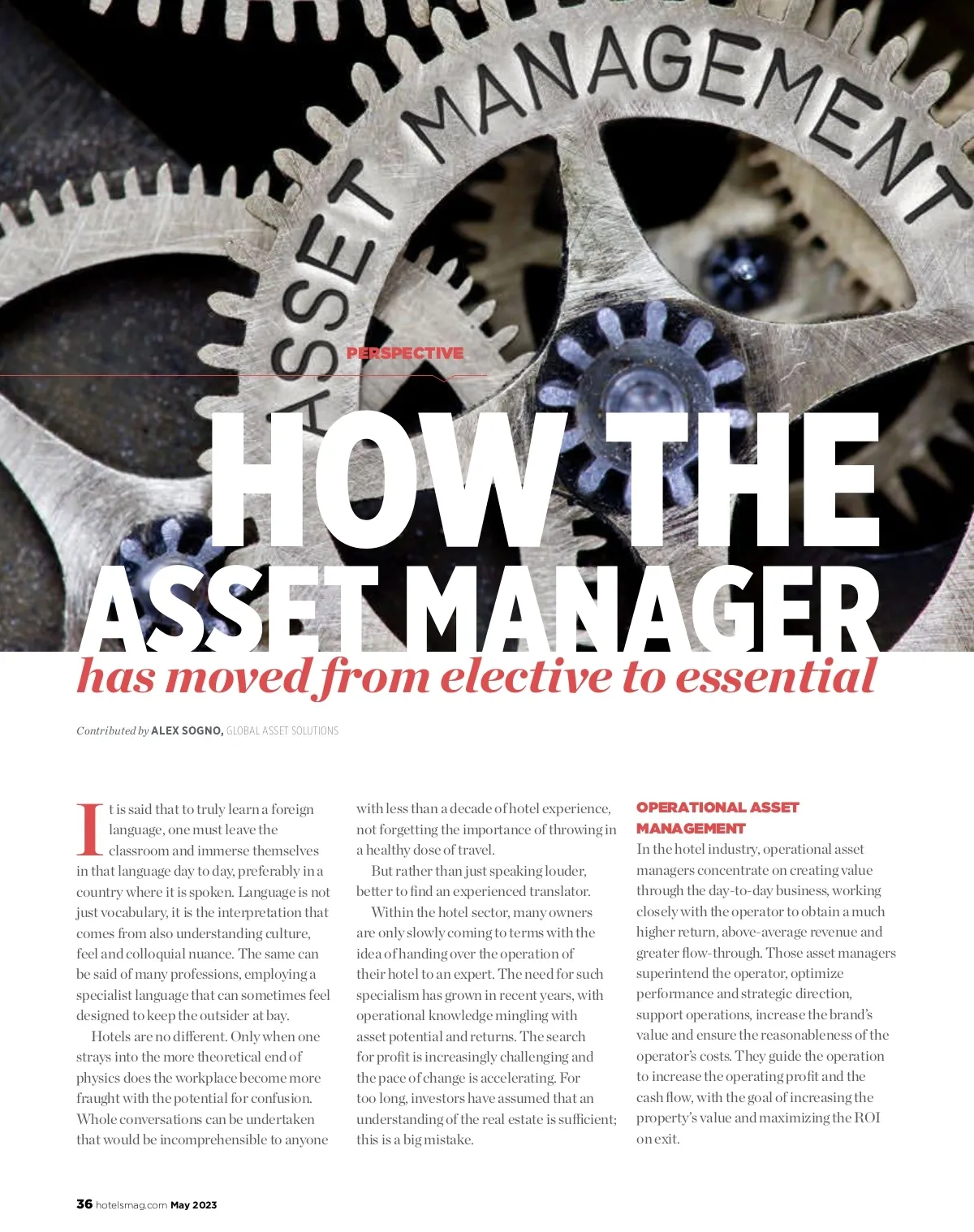 ASSET MANAGEMENT

PERSPECTIVE

HOW THE ASSET MANAGER has moved from elective to essential

Contributed by ALEX SOGNO, GLOBAL ASSET SOLUTIONS

It is said that to truly learn a foreign language, one must leave the classroom and immerse themselves in that language day to day, preferably in a country where it is spoken. Language is not just vocabulary, it is the interpretation that comes from also understanding culture, feel and colloquial nuance. The same can be said of many professions, employing a specialist language that can sometimes feel designed to keep the outsider at bay.

Hotels are no different. Only when one strays into the more theoretical end of physics does the workplace become more fraught with the potential for confusion. Whole conversations can be undertaken that would be incomprehensible to anyone with less than a decade of hotel experience, not forgetting the importance of throwing in a healthy dose of travel.

But rather than just speaking louder, better to find an experienced translator.

Within the hotel sector, many owners are only slowly coming to terms with the idea of handing over the operation of their hotel to an expert. The need for such specialism has grown in recent years, with operational knowledge mingling with asset potential and returns. The search for profit is increasingly challenging and the pace of change is accelerating. For too long, investors have assumed that an understanding of the real estate is sufficient; this is a big mistake.

OPERATIONAL ASSET MANAGEMENT

In the hotel industry, operational asset managers concentrate on creating value through the day-to-day business, working closely with the operator to obtain a much higher return, above-average revenue and greater flow-through. Those asset managers superintend the operator, optimize performance and strategic direction, support operations, increase the brand's value and ensure the reasonableness of the operator's costs. They guide the operation to increase the operating profit and the cash flow, with the goal of increasing the property's value and maximizing the ROI on exit.

36 hotelsmag.com May 2023